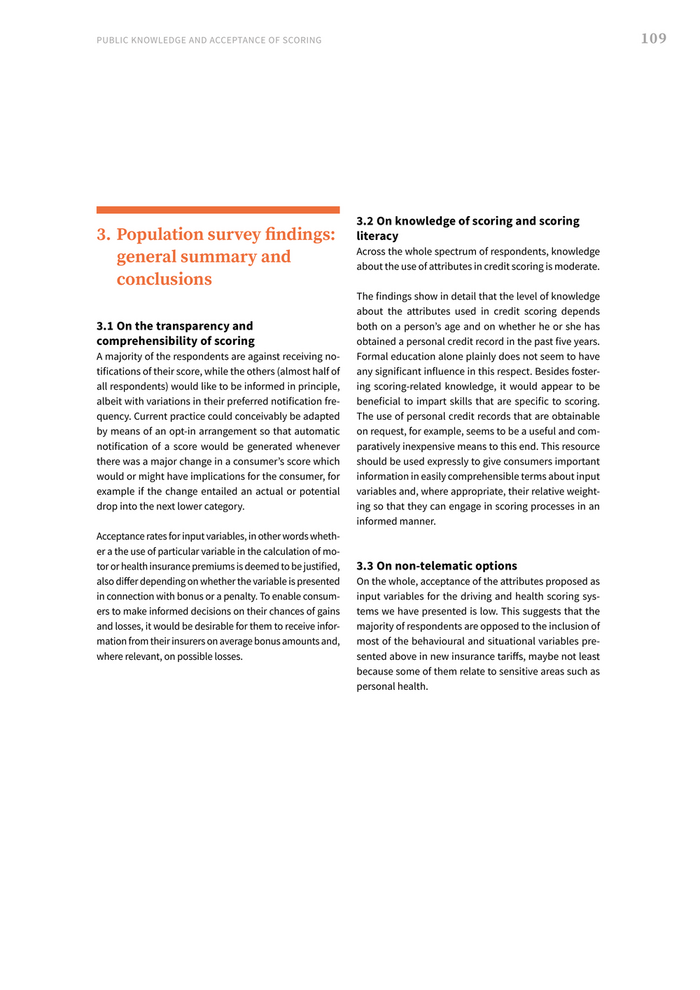 PUBLIC KNOWLEDGE AND ACCEPTANCE OF SCORING

109

3. Population survey findings: general summary and conclusions

3.1 On the transparency and comprehensibility of scoring
A majority of the respondents are against receiving notifications of their score, while the others (almost half of all respondents) would like to be informed in principle, albeit with variations in their preferred notification frequency. Current practice could conceivably be adapted by means of an opt-in arrangement so that automatic notification of a score would be generated whenever there was a major change in a consumer's score which would or might have implications for the consumer, for example if the change entailed an actual or potential drop into the next lower category.

Acceptance rates for input variables, in other words whether a the use of particular variable in the calculation of motor or health insurance premiums is deemed to be justified, also differ depending on whether the variable is presented in connection with bonus or a penalty. To enable consumers to make informed decisions on their chances of gains and losses, it would be desirable for them to receive information from their insurers on average bonus amounts and, where relevant, on possible losses.

3.2 On knowledge of scoring and scoring literacy
Across the whole spectrum of respondents, knowledge about the use of attributes in credit scoring is moderate.

The findings show in detail that the level of knowledge about the attributes used in credit scoring depends both on a person's age and on whether he or she has obtained a personal credit record in the past five years. Formal education alone plainly does not seem to have any significant influence in this respect. Besides fostering scoring-related knowledge, it would appear to be beneficial to impart skills that are specific to scoring. The use of personal credit records that are obtainable on request, for example, seems to be a useful and comparatively inexpensive means to this end. This resource should be used expressly to give consumers important information in easily comprehensible terms about input variables and, where appropriate, their relative weighting so that they can engage in scoring processes in an informed manner.

3.3 On non-telematic options
On the whole, acceptance of the attributes proposed as input variables for the driving and health scoring systems we have presented is low. This suggests that the majority of respondents are opposed to the inclusion of most of the behavioural and situational variables presented above in new insurance tariffs, maybe not least because some of them relate to sensitive areas such as personal health.